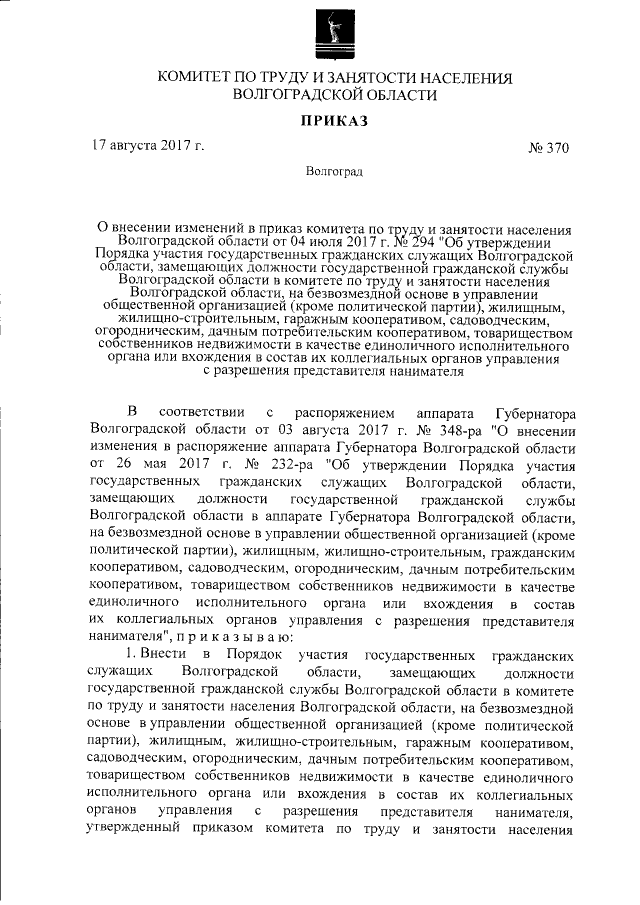 КОМИТЕТ ПО ТРУДУ И ЗАНЯТОСТИ НАСЕЛЕНИЯ ВОЛГОГРАДСКОЙ ОБЛАСТИ

ПРИКАЗ

17 августа 2017 г.

№ 370

Волгоград

О внесении изменений в приказ комитета по труду и занятости населения Волгоградской области от 04 июля 2017 г. № 294 "Об утверждении Порядка участия государственных гражданских служащих Волгоградской области, замещающих должности государственной гражданской службы Волгоградской области в комитете по труду и занятости населения Волгоградской области, на безвозмездной основе в управлении общественной организацией (кроме политической партии), жилищным, жилищно-строительным, гаражным кооперативом, садоводческим, огородническим, дачным потребительским кооперативом, товариществом собственников недвижимости в качестве единоличного исполнительного органа или вхождения в состав их коллегиальных органов управления с разрешения представителя нанимателя

В соответствии с распоряжением аппарата Губернатора Волгоградской области от 03 августа 2017 г. № 348-ра "О внесении изменения в распоряжение аппарата Губернатора Волгоградской области от 26 мая 2017 г. № 232-ра "Об утверждении Порядка участия государственных гражданских служащих Волгоградской области, замещающих должности государственной гражданской службы Волгоградской области в аппарате Губернатора Волгоградской области, на безвозмездной основе в управлении общественной организацией (кроме политической партии), жилищным, жилищно-строительным, гражданским кооперативом, садоводческим, огородническим, дачным потребительским кооперативом, товариществом собственников недвижимости в качестве единоличного исполнительного органа или вхождения в состав их коллегиальных органов управления с разрешения представителя нанимателя", п р и к а з ы в а ю:

1. Внести в Порядок участия государственных гражданских служащих Волгоградской области, замещающих должности государственной гражданской службы Волгоградской области в комитете по труду и занятости населения Волгоградской области, на безвозмездной основе в управлении общественной организацией (кроме политической партии), жилищным, жилищно-строительным, гаражным кооперативом, садоводческим, огородническим, дачным потребительским кооперативом, товариществом собственников недвижимости в качестве единоличного исполнительного органа или вхождения в состав их коллегиальных органов управления с разрешения представителя нанимателя, утвержденный приказом комитета по труду и занятости населения